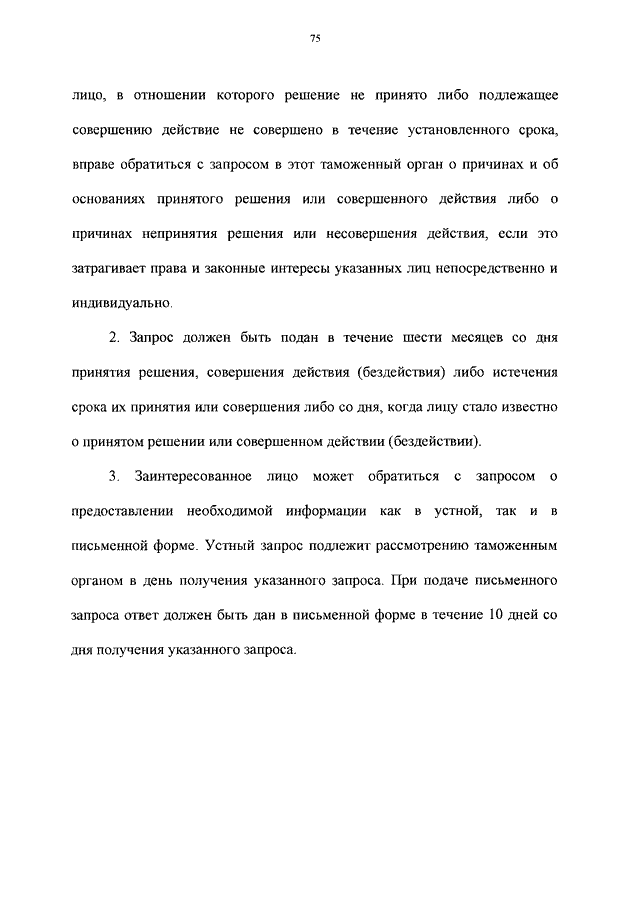 75

лицо, в отношении которого решение не принято либо подлежащее совершению действие не совершено в течение установленного срока, вправе обратиться с запросом в этот таможенный орган о причинах и об основаниях принятого решения или совершенного действия либо о причинах непринятия решения или несовершения действия, если это затрагивает права и законные интересы указанных лиц непосредственно и индивидуально.

2. Запрос должен быть подан в течение шести месяцев со дня принятия решения, совершения действия (бездействия) либо истечения срока их принятия или совершения либо со дня, когда лицу стало известно о принятом решении или совершенном действии (бездействии).

3. Заинтересованное лицо может обратиться с запросом о предоставлении необходимой информации как в устной, так и в письменной форме. Устный запрос подлежит рассмотрению таможенным органом в день получения указанного запроса. При подаче письменного запроса ответ должен быть дан в письменной форме в течение 10 дней со дня получения указанного запроса.